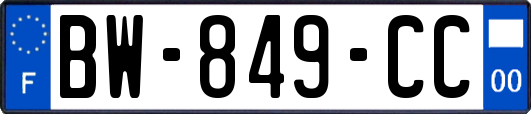 F
BW-849-CC
00